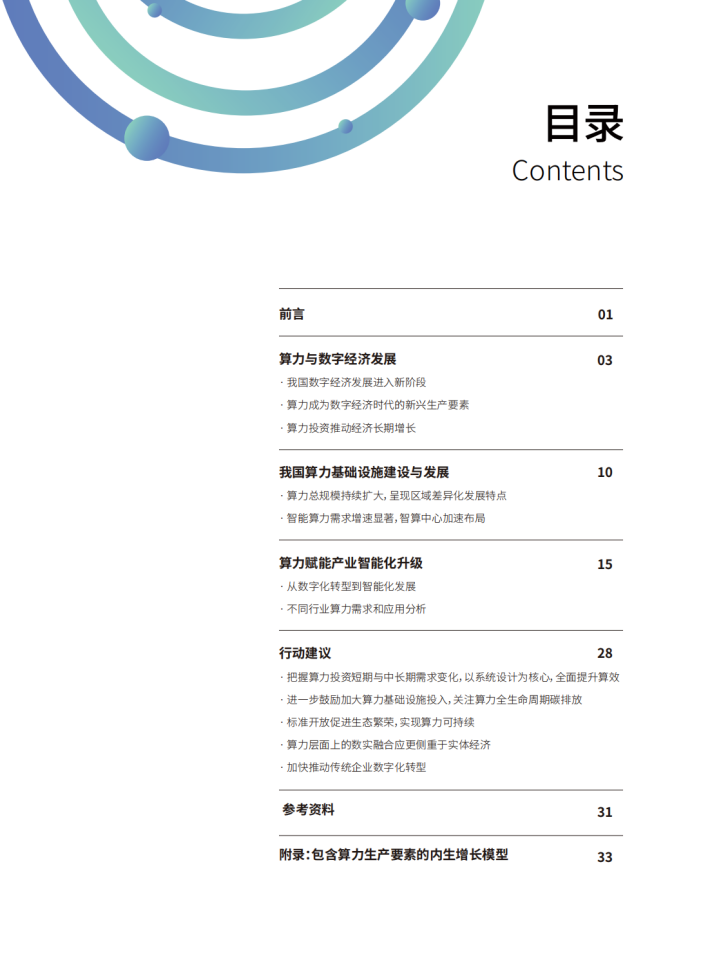 目录
Contents

前言 01

算力与数字经济发展 03
· 我国数字经济发展进入新阶段
· 算力成为数字经济时代的新兴生产要素
· 算力投资推动经济长期增长

我国算力基础设施建设与发展 10
· 算力总规模持续扩大，呈现区域差异化发展特点
· 智能算力需求增速显著，智算中心加速布局

算力赋能产业智能化升级 15
· 从数字化转型到智能化发展
· 不同行业算力需求和应用分析

行动建议 28
· 把握算力投资短期与中长期需求变化，以系统设计为核心，全面提升算效
· 进一步鼓励加大算力基础设施投入，关注算力全生命周期碳排放
· 标准开放促进生态繁荣，实现算力可持续
· 算力层面上的数实融合应更侧重于实体经济
· 加快推动传统企业数字化转型

参考资料 31

附录：包含算力生产要素的内生增长模型 33